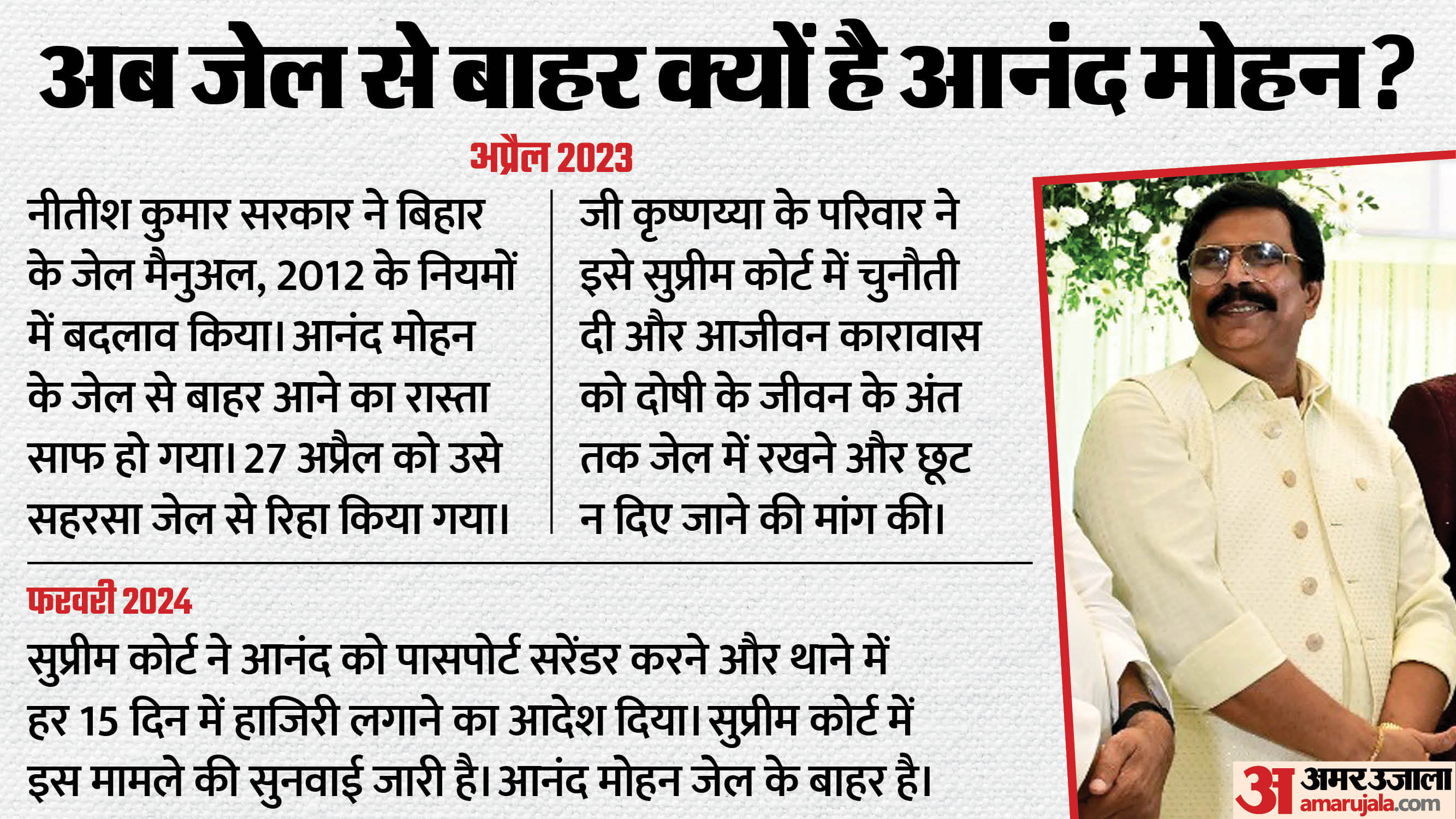 अब जेल से बाहर क्यों है आनंद मोहन?

अप्रैल 2023

नीतीश कुमार सरकार ने बिहार के जेल मैनुअल, 2012 के नियमों में बदलाव किया। आनंद मोहन के जेल से बाहर आने का रास्ता साफ हो गया। 27 अप्रैल को उसे सहरसा जेल से रिहा किया गया।

जी कृष्णय्या के परिवार ने इसे सुप्रीम कोर्ट में चुनौती दी और आजीवन कारावास को दोषी के जीवन के अंत तक जेल में रखने और छूट न दिए जाने की मांग की।

फरवरी 2024

सुप्रीम कोर्ट ने आनंद को पासपोर्ट सरेंडर करने और थाने में हर 15 दिन में हाजिरी लगाने का आदेश दिया। सुप्रीम कोर्ट में इस मामले की सुनवाई जारी है। आनंद मोहन जेल के बाहर है।

अ अमर उजाला
amarujala.com